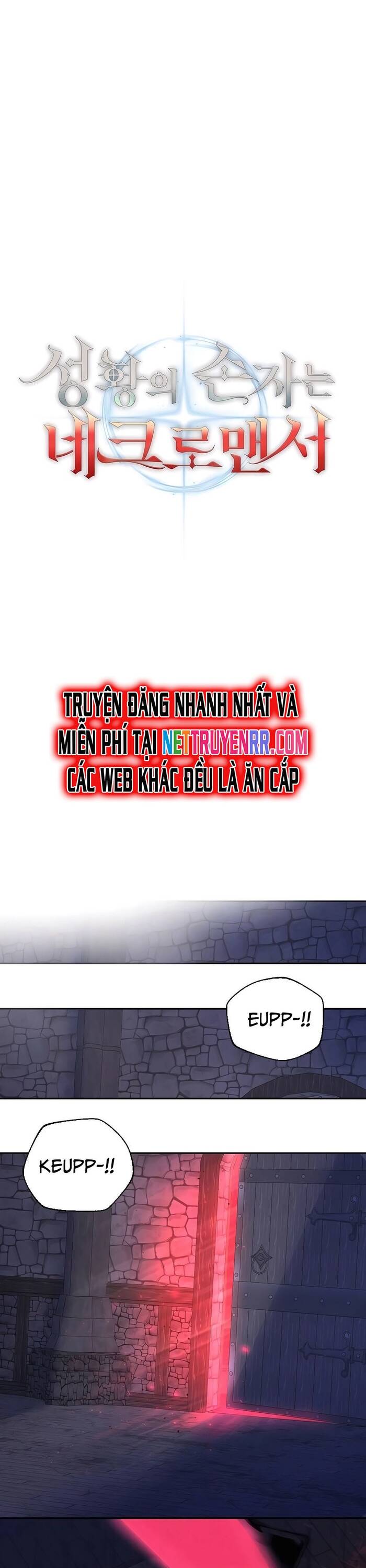 성황의 손자는
네크로맨서

TRUYỆN ĐĂNG NHANH NHẤT VÀ MIỄN PHÍ TẠI NETTRUYENRR.COM CÁC WEB KHÁC ĐỀU LÀ ĂN CẮP

EUPP-!!

KEUPP-!!